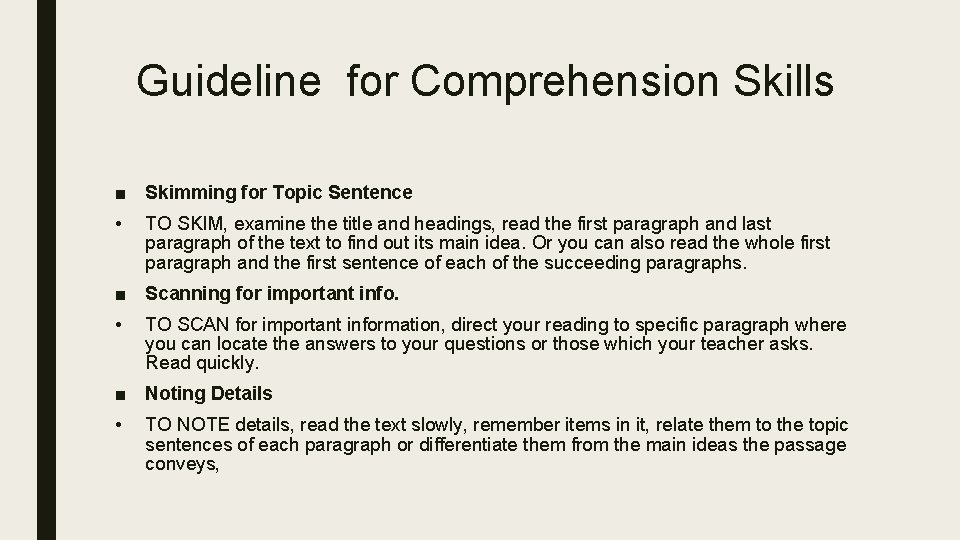 Guideline  for Comprehension Skills

■ Skimming for Topic Sentence

• TO SKIM, examine the title and headings, read the first paragraph and last paragraph of the text to find out its main idea. Or you can also read the whole first paragraph and the first sentence of each of the succeeding paragraphs.

■ Scanning for important info.

• TO SCAN for important information, direct your reading to specific paragraph where you can locate the answers to your questions or those which your teacher asks. Read quickly.

■ Noting Details

• TO NOTE details, read the text slowly, remember items in it, relate them to the topic sentences of each paragraph or differentiate them from the main ideas the passage conveys,